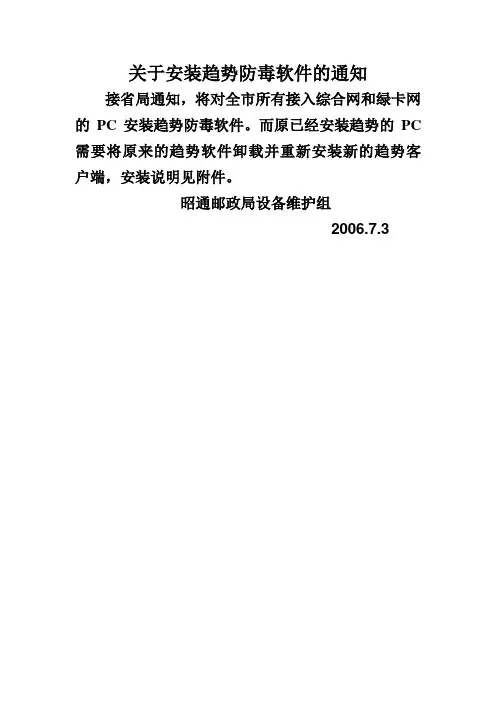 关于安装趋势防毒软件的通知

接省局通知，将对全市所有接入综合网和绿卡网的PC安装趋势防毒软件。而原已经安装趋势的PC需要将原来的趋势软件卸载并重新安装新的趋势客户端，安装说明见附件。

昭通邮政局设备维护组

2006.7.3